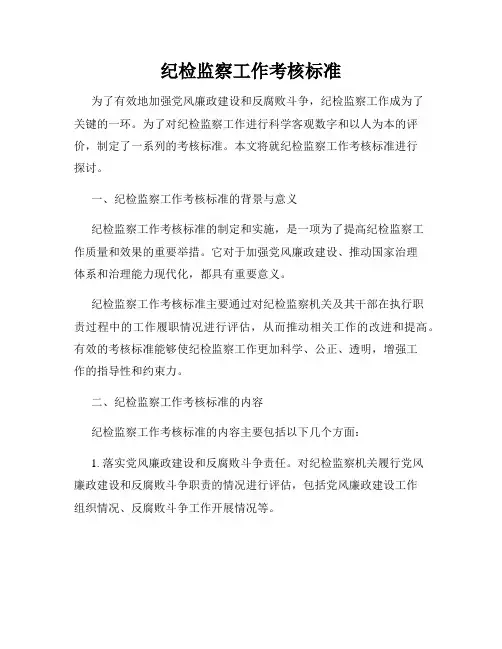 纪检监察工作考核标准

为了有效地加强党风廉政建设和反腐败斗争，纪检监察工作成为了关键的一环。为了对纪检监察工作进行科学客观数字和以人为本的评价，制定了一系列的考核标准。本文将就纪检监察工作考核标准进行探讨。

一、纪检监察工作考核标准的背景与意义

纪检监察工作考核标准的制定和实施，是一项为了提高纪检监察工作质量和效果的重要举措。它对于加强党风廉政建设、推动国家治理体系和治理能力现代化，都具有重要意义。

纪检监察工作考核标准主要通过对纪检监察机关及其干部在执行职责过程中的工作履职情况进行评估，从而推动相关工作的改进和提高。有效的考核标准能够使纪检监察工作更加科学、公正、透明，增强工作的指导性和约束力。

二、纪检监察工作考核标准的内容

纪检监察工作考核标准的内容主要包括以下几个方面：

1. 落实党风廉政建设和反腐败斗争责任。对纪检监察机关履行党风廉政建设和反腐败斗争职责的情况进行评估，包括党风廉政建设工作组织情况、反腐败斗争工作开展情况等。